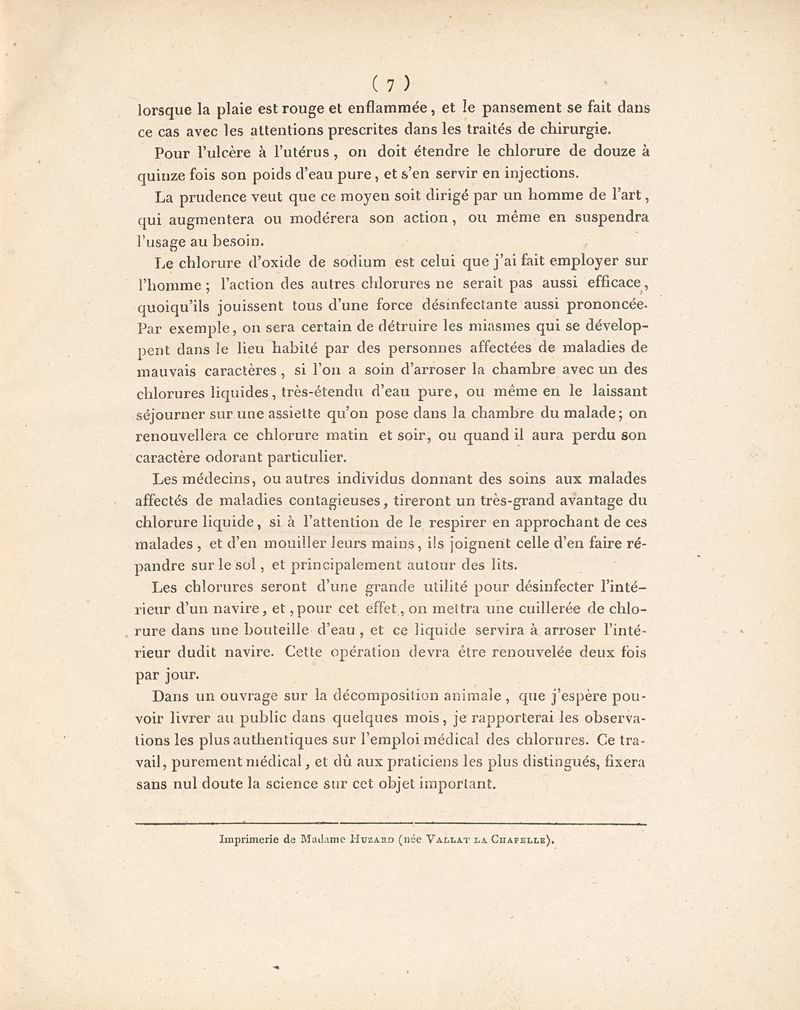 ( 7 )

lorsque la plaie est rouge et enflammée, et le pansement se fait dans ce cas avec les attentions prescrites dans les traités de chirurgie.

Pour l'ulcère à l'utérus, on doit étendre le chlorure de douze à quinze fois son poids d'eau pure, et s'en servir en injections.

La prudence veut que ce moyen soit dirigé par un homme de l'art, qui augmentera ou modérera son action, ou même en suspendra l'usage au besoin.

Le chlorure d'oxide de sodium est celui que j'ai fait employer sur l'homme; l'action des autres chlorures ne serait pas aussi efficace, quoiqu'ils jouissent tous d'une force désinfectante aussi prononcée. Par exemple, on sera certain de détruire les miasmes qui se développent dans le lieu habité par des personnes affectées de maladies de mauvais caractères, si l'on a soin d'arroser la chambre avec un des chlorures liquides, très-étendu d'eau pure, ou même en le laissant séjourner sur une assiette qu'on pose dans la chambre du malade; on renouvellera ce chlorure matin et soir, ou quand il aura perdu son caractère odorant particulier.

Les médecins, ou autres individus donnant des soins aux malades affectés de maladies contagieuses, tireront un très-grand avantage du chlorure liquide, si à l'attention de le respirer en approchant de ces malades, et d'en mouiller leurs mains, ils joignent celle d'en faire répandre sur le sol, et principalement autour des lits.

Les chlorures seront d'une grande utilité pour désinfecter l'intérieur d'un navire, et, pour cet effet, on mettra une cuillerée de chlorure dans une bouteille d'eau, et ce liquide servira à arroser l'intérieur dudit navire. Cette opération devra être renouvelée deux fois par jour.

Dans un ouvrage sur la décomposition animale, que j'espère pouvoir livrer au public dans quelques mois, je rapporterai les observations les plus authentiques sur l'emploi médical des chlorures. Ce travail, purement médical, et dû aux praticiens les plus distingués, fixera sans nul doute la science sur cet objet important.

Imprimerie de Madame Huzard (née Vallat la Chapelle).